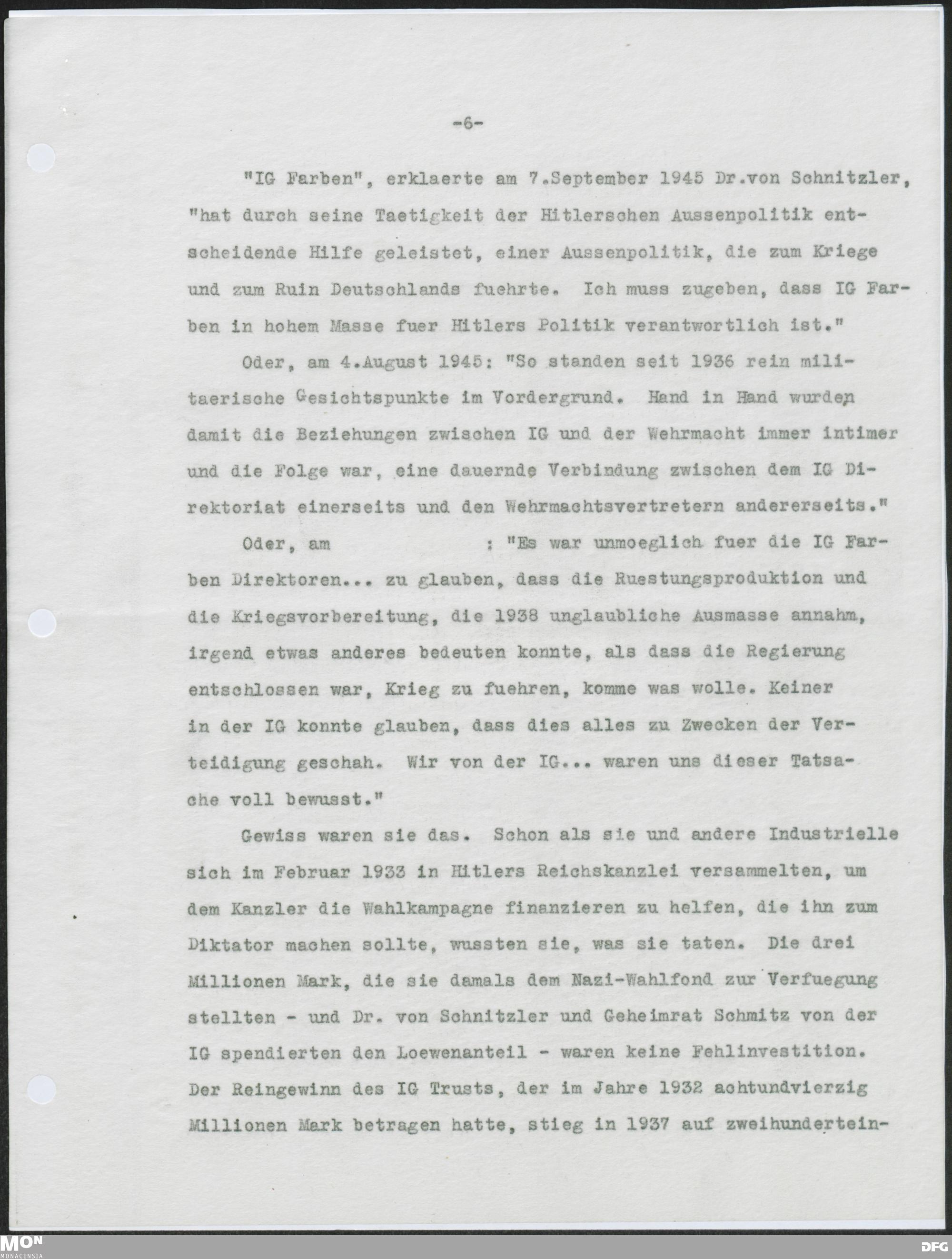 -6-

"IG Farben", erklaerte am 7.September 1945 Dr.von Schnitzler, "hat durch seine Taetigkeit der Hitlerschen Aussenpolitik entscheidende Hilfe geleistet, einer Aussenpolitik, die zum Kriege und zum Ruin Deutschlands fuehrte. Ich muss zugeben, dass IG Farben in hohem Masse fuer Hitlers Politik verantwortlich ist."

Oder, am 4.August 1945: "So standen seit 1936 rein militaerische Gesichtspunkte im Vordergrund. Hand in Hand wurden damit die Beziehungen zwischen IG und der Wehrmacht immer intimer und die Folge war, eine dauernde Verbindung zwischen dem IG Direktoriat einerseits und den Wehrmachtsvertretern andererseits."

Oder, am : "Es war unmoeglich fuer die IG Farben Direktoren... zu glauben, dass die Ruestungsproduktion und die Kriegsvorbereitung, die 1938 unglaubliche Ausmasse annahm, irgend etwas anderes bedeuten konnte, als dass die Regierung entschlossen war, Krieg zu fuehren, komme was wolle. Keiner in der IG konnte glauben, dass dies alles zu Zwecken der Verteidigung geschah. Wir von der IG... waren uns dieser Tatsache voll bewusst."

Gewiss waren sie das. Schon als sie und andere Industrielle sich im Februar 1933 in Hitlers Reichskanzlei versammelten, um dem Kanzler die Wahlkampagne finanzieren zu helfen, die ihn zum Diktator machen sollte, wussten sie, was sie taten. Die drei Millionen Mark, die sie damals dem Nazi-Wahlfond zur Verfuegung stellten - und Dr. von Schnitzler und Geheimrat Schmitz von der IG spendierten den Loewenanteil - waren keine Fehlinvestition. Der Reingewinn des IG Trusts, der im Jahre 1932 achtundvierzig Millionen Mark betragen hatte, stieg in 1937 auf zweihundertein-

MON MONACENSIA

DFG